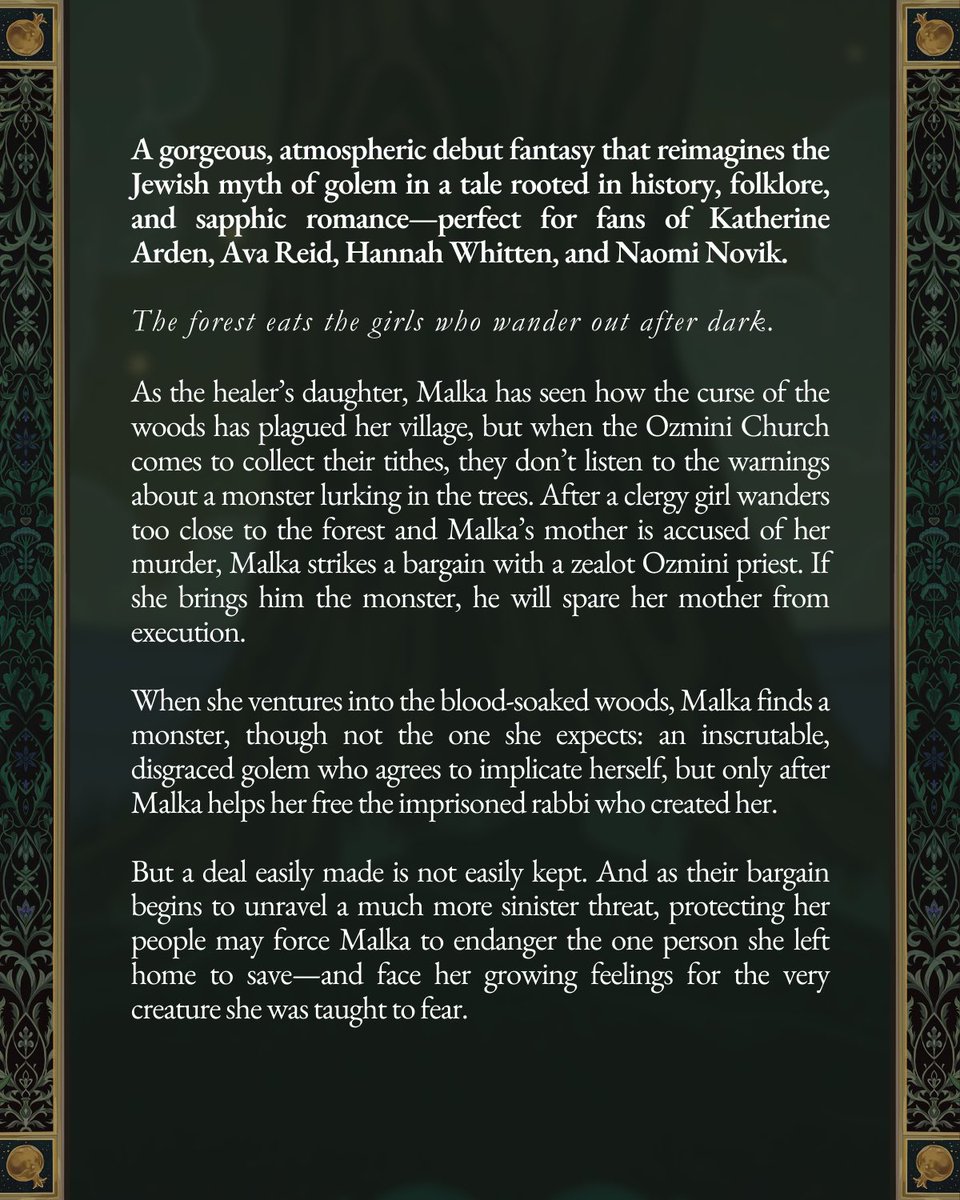 A gorgeous, atmospheric debut fantasy that reimagines the Jewish myth of golem in a tale rooted in history, folklore, and sapphic romance—perfect for fans of Katherine Arden, Ava Reid, Hannah Whitten, and Naomi Novik.

The forest eats the girls who wander out after dark.

As the healer's daughter, Malka has seen how the curse of the woods has plagued her village, but when the Ozmini Church comes to collect their tithes, they don't listen to the warnings about a monster lurking in the trees. After a clergy girl wanders too close to the forest and Malka's mother is accused of her murder, Malka strikes a bargain with a zealot Ozmini priest. If she brings him the monster, he will spare her mother from execution.

When she ventures into the blood-soaked woods, Malka finds a monster, though not the one she expects: an inscrutable, disgraced golem who agrees to implicate herself, but only after Malka helps her free the imprisoned rabbi who created her.

But a deal easily made is not easily kept. And as their bargain begins to unravel a much more sinister threat, protecting her people may force Malka to endanger the one person she left home to save—and face her growing feelings for the very creature she was taught to fear.